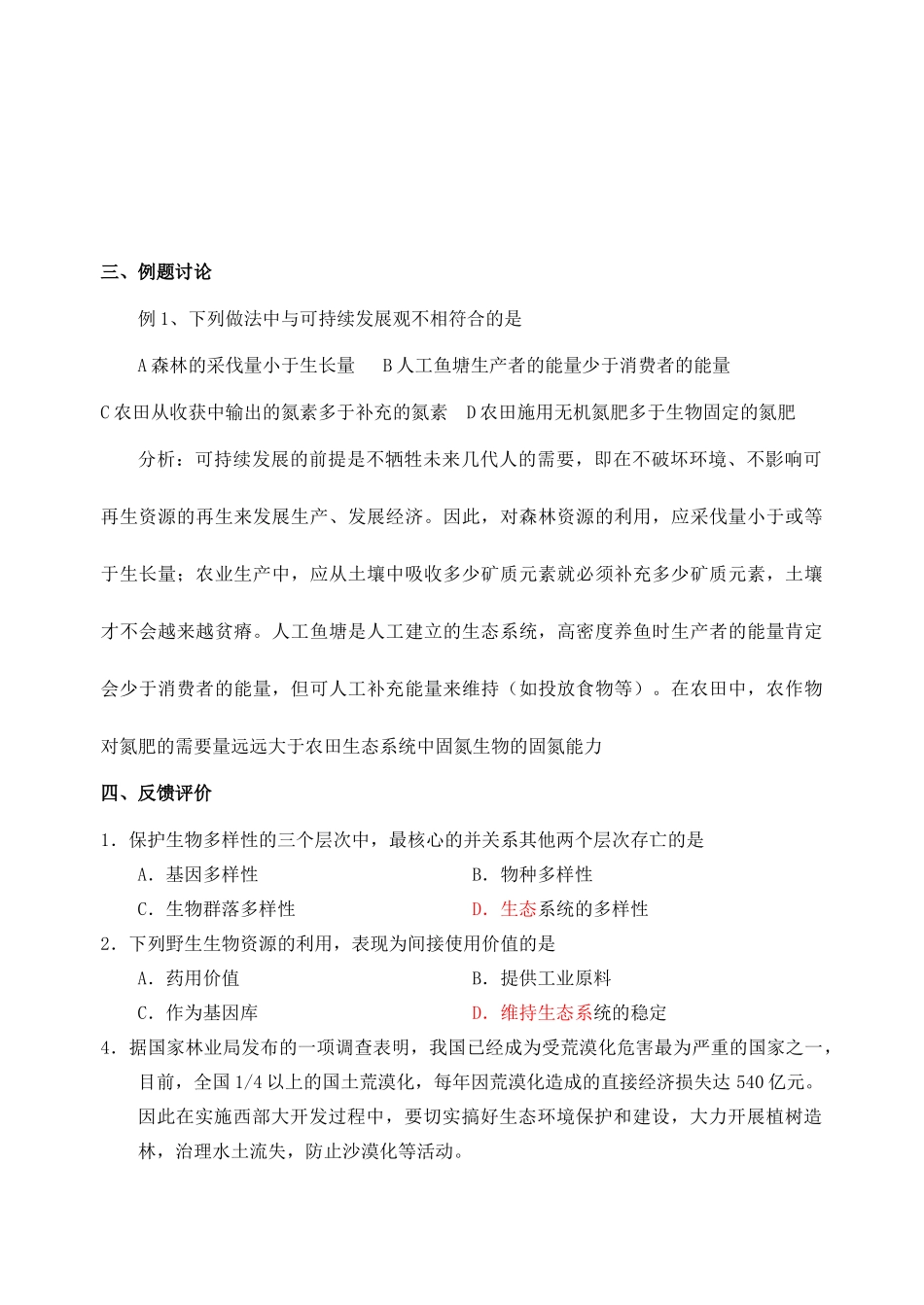 三、例题讨论

例 1、下列做法中与可持续发展观不相符合的是

A 森林的采伐量小于生长量　B 人工鱼塘生产者的能量少于消费者的能量

C 农田从收获中输出的氮素多于补充的氮素　D 农田施用无机氮肥多于生物固定的氮肥

分析：可持续发展的前提是不牺牲未来几代人的需要，即在不破坏环境、不影响可再生资源的再生来发展生产、发展经济。因此，对森林资源的利用，应采伐量小于或等于生长量；农业生产中，应从土壤中吸收多少矿质元素就必须补充多少矿质元素，土壤才不会越来越贫瘠。人工鱼塘是人工建立的生态系统，高密度养鱼时生产者的能量肯定会少于消费者的能量，但可人工补充能量来维持（如投放食物等）。在农田中，农作物对氮肥的需要量远远大于农田生态系统中固氮生物的固氮能力

四、反馈评价

1．保护生物多样性的三个层次中，最核心的并关系其他两个层次存亡的是

A．基因多样性　B．物种多样性

C．生物群落多样性　D．生态系统的多样性

2．下列野生生物资源的利用，表现为间接使用价值的是

A．药用价值　B．提供工业原料

C．作为基因库　D．维持生态系统的稳定

4．据国家林业局发布的一项调查表明，我国已经成为受荒漠化危害最为严重的国家之一，目前，全国 1/4 以上的国土荒漠化，每年因荒漠化造成的直接经济损失达 540 亿元。因此在实施西部大开发过程中，要切实搞好生态环境保护和建设，大力开展植树造林，治理水土流失，防止沙漠化等活动。